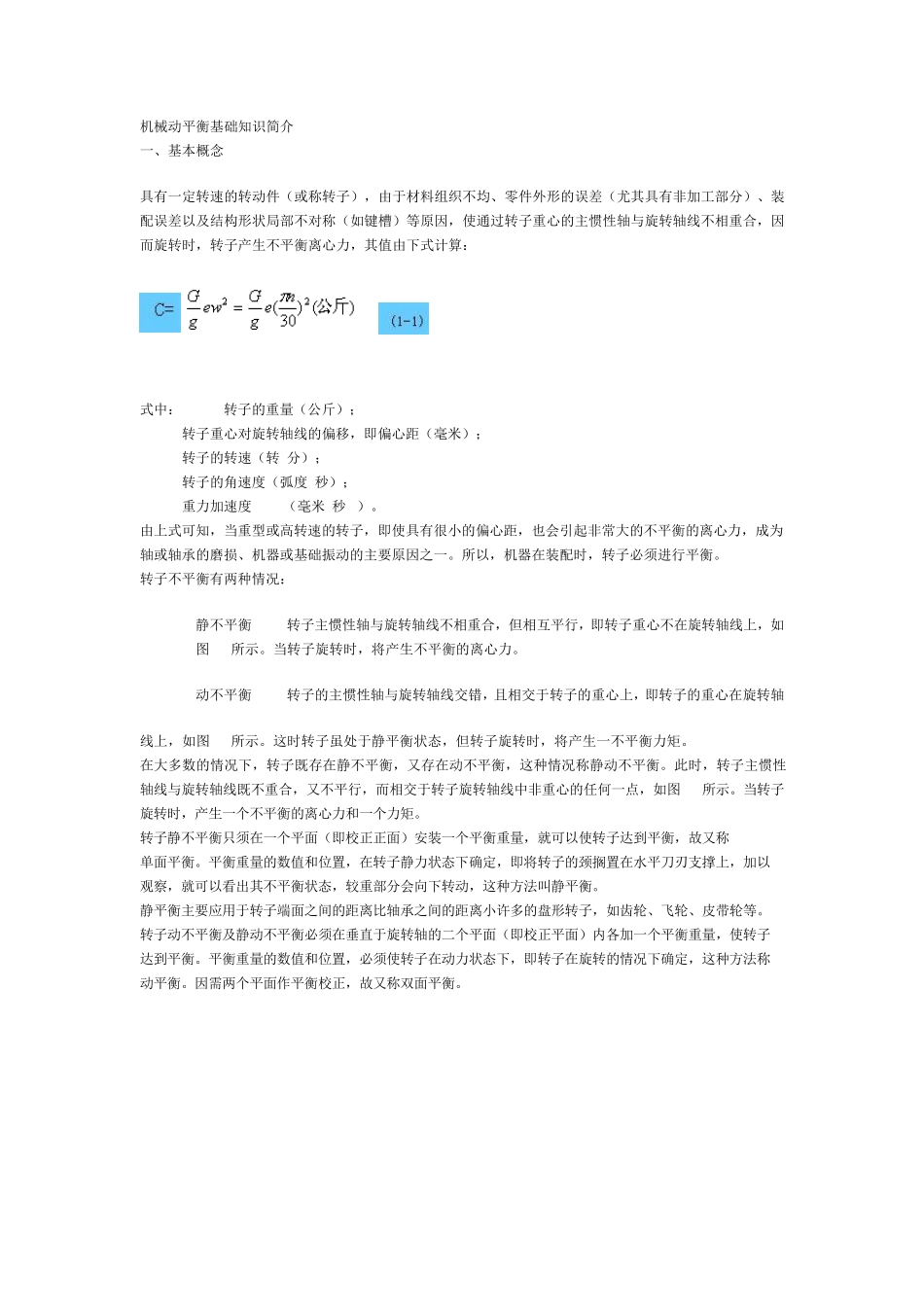 机械动平衡基础知识简介
一、基本概念

具有一定转速的转动件（或称转子），由于材料组织不均、零件外形的误差（尤其具有非加工部分）、装配误差以及结构形状局部不对称（如键槽）等原因，使通过转子重心的主惯性轴与旋转轴线不相重合，因而旋转时，转子产生不平衡离心力，其值由下式计算：

C= $\frac{G}{g}ew^2=\frac{G}{g}e(\frac{\pi n}{30})^2$(公斤) (1-1)

式中： 转子的重量（公斤）；
转子重心对旋转轴线的偏移，即偏心距（毫米）；
转子的转速（转 分）；
转子的角速度（弧度 秒）；
重力加速度 （毫米 秒 ）。

由上式可知，当重型或高转速的转子，即使具有很小的偏心距，也会引起非常大的不平衡的离心力，成为轴或轴承的磨损、机器或基础振动的主要原因之一。所以，机器在装配时，转子必须进行平衡。
转子不平衡有两种情况：

静不平衡 转子主惯性轴与旋转轴线不相重合，但相互平行，即转子重心不在旋转轴线上，如图 所示。当转子旋转时，将产生不平衡的离心力。

动不平衡 转子的主惯性轴与旋转轴线交错，且相交于转子的重心上，即转子的重心在旋转轴线上，如图 所示。这时转子虽处于静平衡状态，但转子旋转时，将产生一不平衡力矩。

在大多数的情况下，转子既存在静不平衡，又存在动不平衡，这种情况称静动不平衡。此时，转子主惯性轴线与旋转轴线既不重合，又不平行，而相交于转子旋转轴线中非重心的任何一点，如图 所示。当转子旋转时，产生一个不平衡的离心力和一个力矩。
转子静不平衡只须在一个平面（即校正正面）安装一个平衡重量，就可以使转子达到平衡，故又称单面平衡。平衡重量的数值和位置，在转子静力状态下确定，即将转子的颈搁置在水平刀刃支撑上，加以观察，就可以看出其不平衡状态，较重部分会向下转动，这种方法叫静平衡。
静平衡主要应用于转子端面之间的距离比轴承之间的距离小许多的盘形转子，如齿轮、飞轮、皮带轮等。
转子动不平衡及静动不平衡必须在垂直于旋转轴的二个平面（即校正平面）内各加一个平衡重量，使转子达到平衡。平衡重量的数值和位置，必须使转子在动力状态下，即转子在旋转的情况下确定，这种方法称动平衡。因需两个平面作平衡校正，故又称双面平衡。